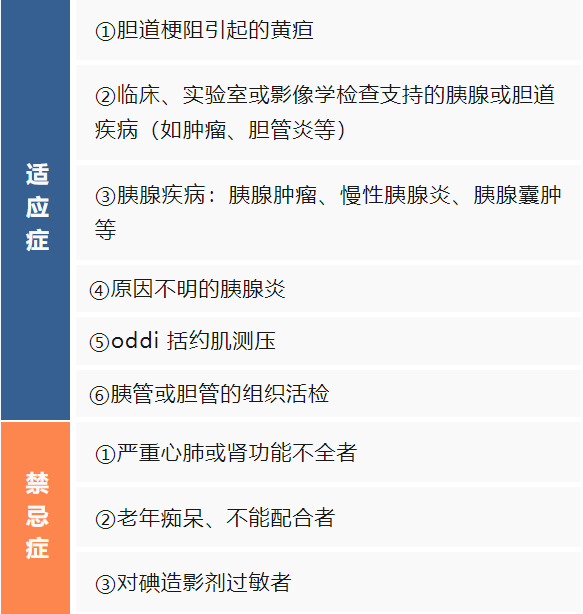 | 适应症 | ①胆道梗阻引起的黄疸 |
|---|---|
| | ②临床、实验室或影像学检查支持的胰腺或胆道疾病（如肿瘤、胆管炎等） |
| | ③胰腺疾病：胰腺肿瘤、慢性胰腺炎、胰腺囊肿等 |
| | ④原因不明的胰腺炎 |
| | ⑤oddi 括约肌测压 |
| | ⑥胰管或胆管的组织活检 |
| 禁忌症 | ①严重心肺或肾功能不全者 |
| | ②老年痴呆、不能配合者 |
| | ③对碘造影剂过敏者 |